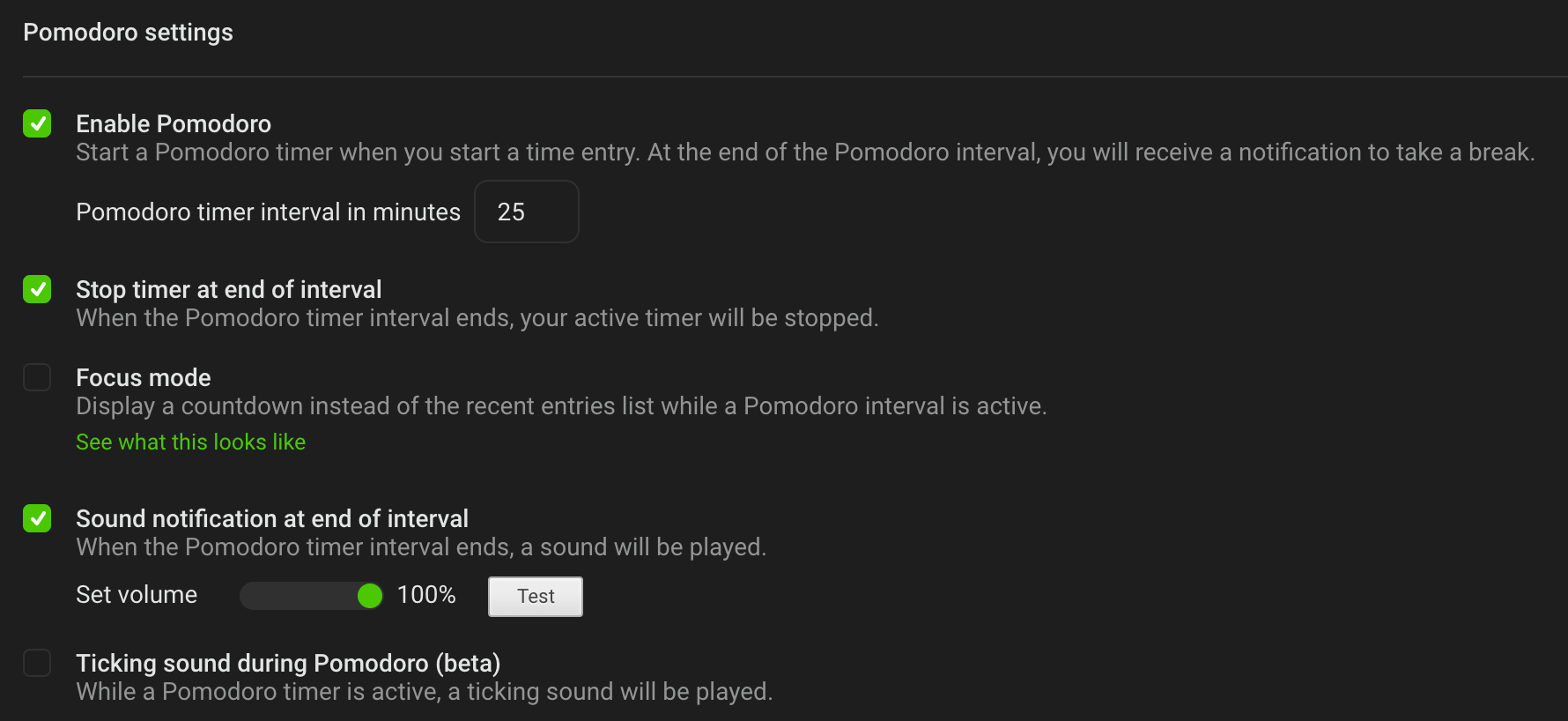 Pomodoro settings

Enable Pomodoro
Start a Pomodoro timer when you start a time entry. At the end of the Pomodoro interval, you will receive a notification to take a break.

Pomodoro timer interval in minutes 25

Stop timer at end of interval
When the Pomodoro timer interval ends, your active timer will be stopped.

Focus mode
Display a countdown instead of the recent entries list while a Pomodoro interval is active.
See what this looks like

Sound notification at end of interval
When the Pomodoro timer interval ends, a sound will be played.

Set volume 100% Test

Ticking sound during Pomodoro (beta)
While a Pomodoro timer is active, a ticking sound will be played.